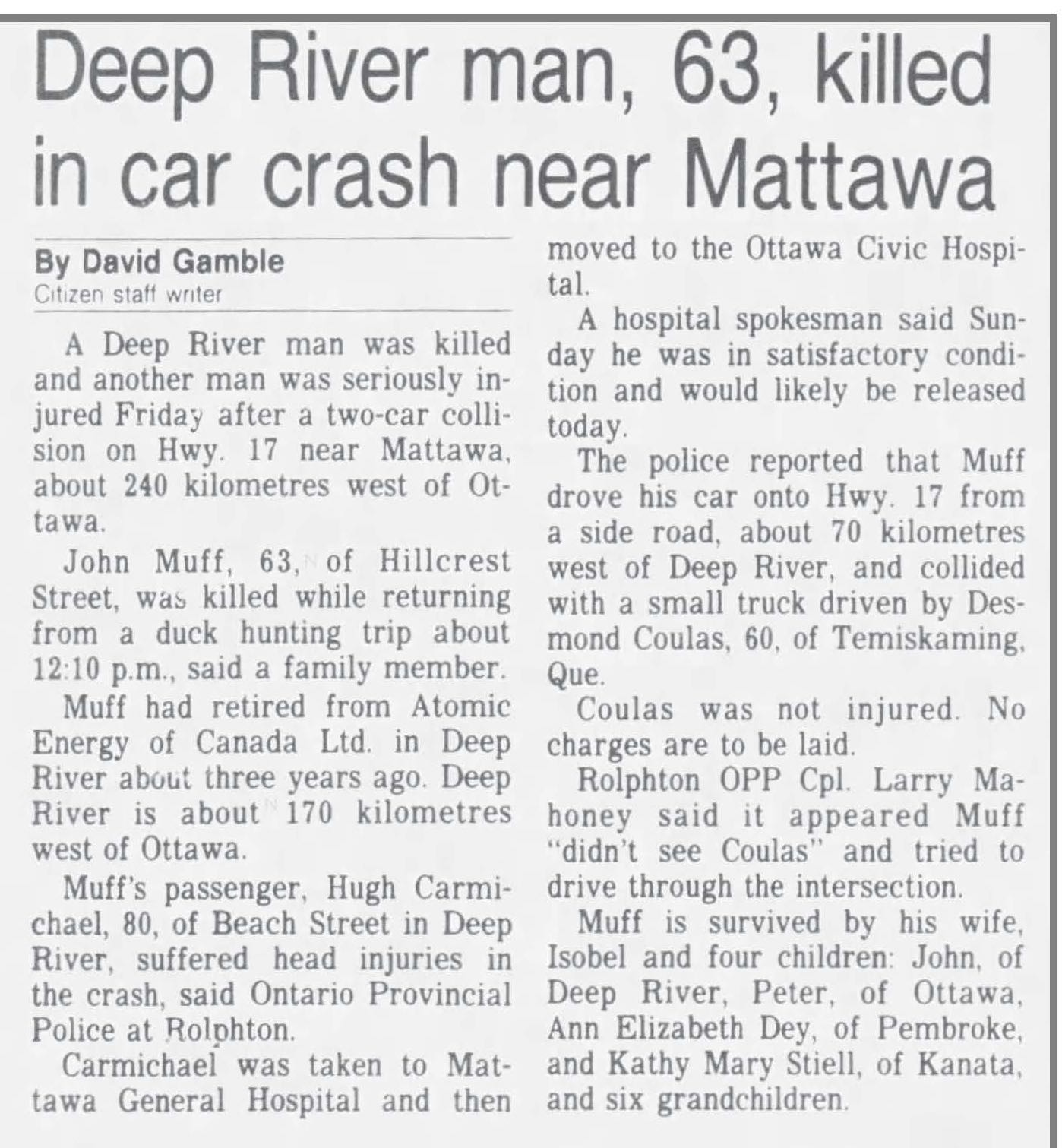 Deep River man, 63, killed in car crash near Mattawa

By David Gamble
Citizen staff writer

A Deep River man was killed and another man was seriously injured Friday after a two-car collision on Hwy. 17 near Mattawa, about 240 kilometres west of Ottawa.

John Muff, 63, of Hillcrest Street, was killed while returning from a duck hunting trip about 12:10 p.m., said a family member.

Muff had retired from Atomic Energy of Canada Ltd. in Deep River about three years ago. Deep River is about 170 kilometres west of Ottawa.

Muff's passenger, Hugh Carmichael, 80, of Beach Street in Deep River, suffered head injuries in the crash, said Ontario Provincial Police at Rolphton.

Carmichael was taken to Mattawa General Hospital and then moved to the Ottawa Civic Hospital.

A hospital spokesman said Sunday he was in satisfactory condition and would likely be released today.

The police reported that Muff drove his car onto Hwy. 17 from a side road, about 70 kilometres west of Deep River, and collided with a small truck driven by Desmond Coulas, 60, of Temiskaming, Que.

Coulas was not injured. No charges are to be laid.

Rolphton OPP Cpl. Larry Mahoney said it appeared Muff "didn't see Coulas" and tried to drive through the intersection.

Muff is survived by his wife, Isobel and four children: John, of Deep River, Peter, of Ottawa, Ann Elizabeth Dey, of Pembroke, and Kathy Mary Stiell, of Kanata, and six grandchildren.